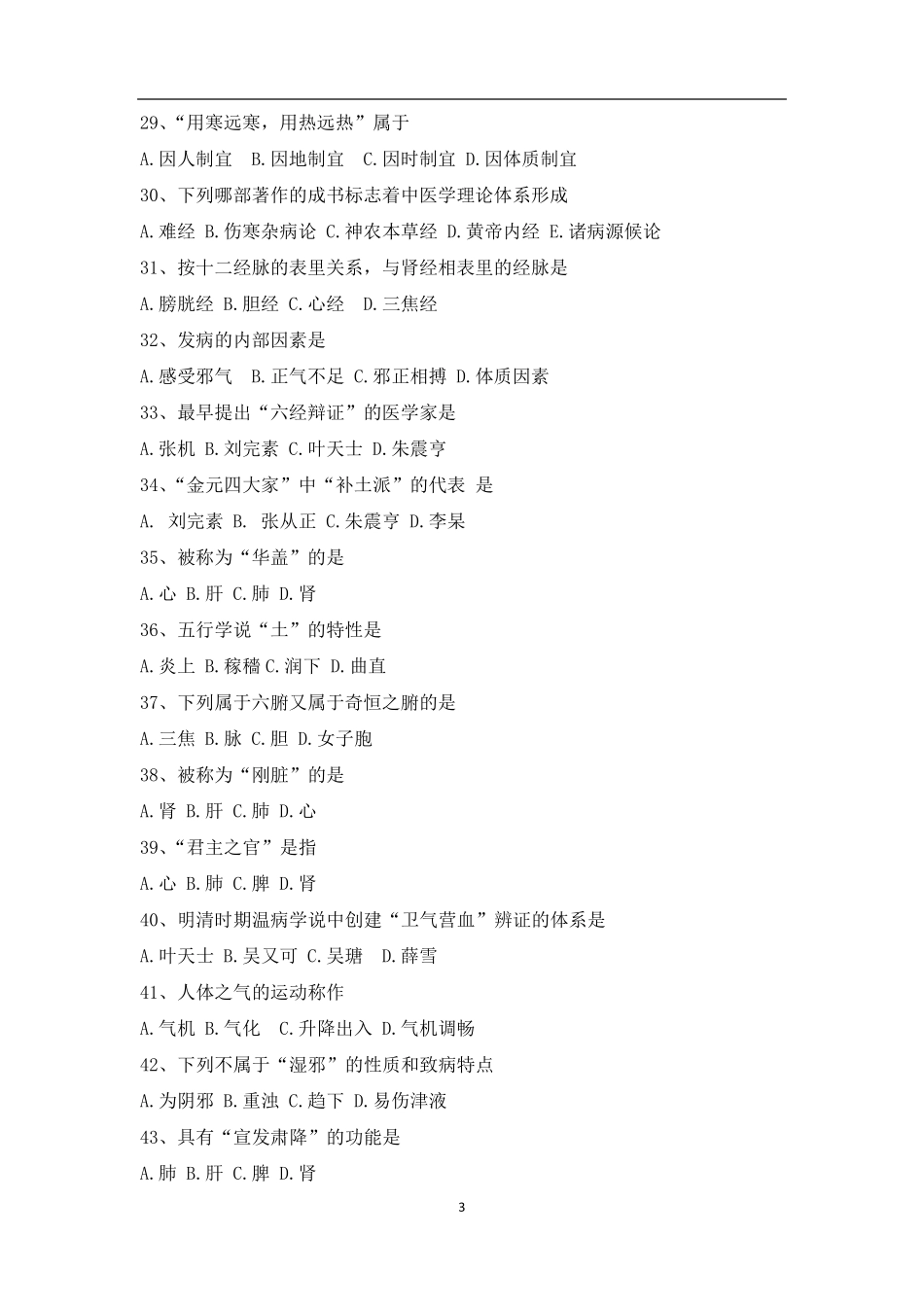 29、“用寒远寒，用热远热”属于

A.因人制宜　B.因地制宜　C.因时制宜 D.因体质制宜

30、下列哪部著作的成书标志着中医学理论体系形成

A.难经 B.伤寒杂病论 C.神农本草经 D.黄帝内经 E.诸病源候论

31、按十二经脉的表里关系，与肾经相表里的经脉是

A.膀胱经 B.胆经 C.心经　D.三焦经

32、发病的内部因素是

A.感受邪气　B.正气不足 C.邪正相搏 D.体质因素

33、最早提出“六经辩证”的医学家是

A.张机 B.刘完素 C.叶天士 D.朱震亨

34、“金元四大家”中“补土派”的代表 是

A.　刘完素 B.　张从正 C.朱震亨 D.李杲

35、被称为“华盖”的是

A.心 B.肝 C.肺 D.肾

36、五行学说“土”的特性是

A.炎上 B.稼穑 C.润下 D.曲直

37、下列属于六腑又属于奇恒之腑的是

A.三焦 B.脉 C.胆 D.女子胞

38、被称为“刚脏”的是

A.肾 B.肝 C.肺 D.心

39、“君主之官”是指

A.心 B.肺 C.脾 D.肾

40、明清时期温病学说中创建“卫气营血”辨证的体系是

A.叶天士 B.吴又可 C.吴瑭　D.薛雪

41、人体之气的运动称作

A.气机 B.气化　C.升降出入 D.气机调畅

42、下列不属于“湿邪”的性质和致病特点

A.为阴邪 B.重浊 C.趋下 D.易伤津液

43、具有“宣发肃降”的功能是

A.肺 B.肝 C.脾 D.肾

3